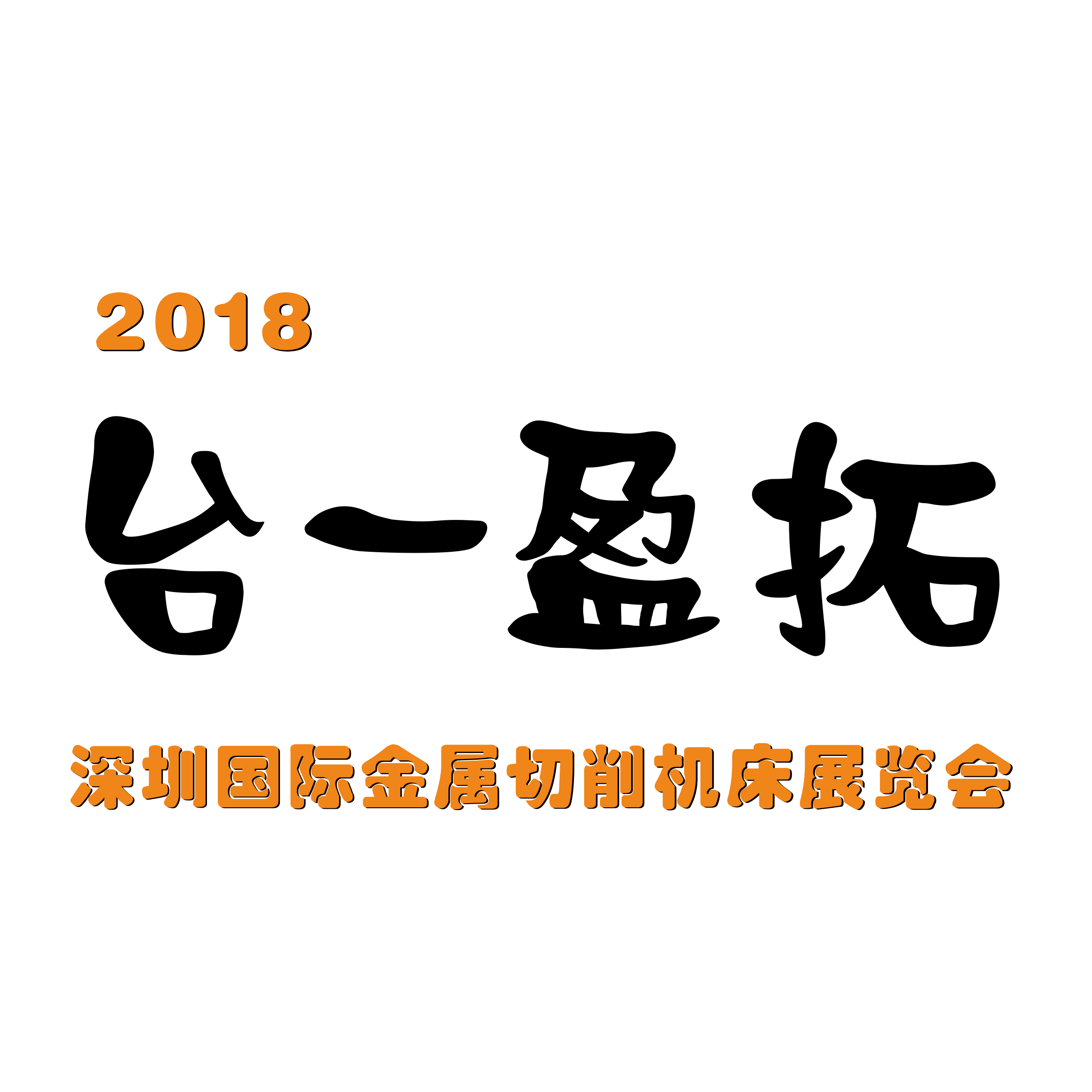 2018

台一盈拓

深圳国际金属切削机床展览会